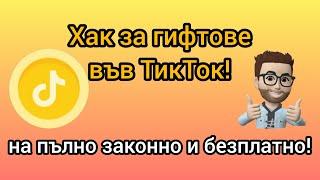 Хак за гифтове във ТикТок!

на пълно законно и безплатно!